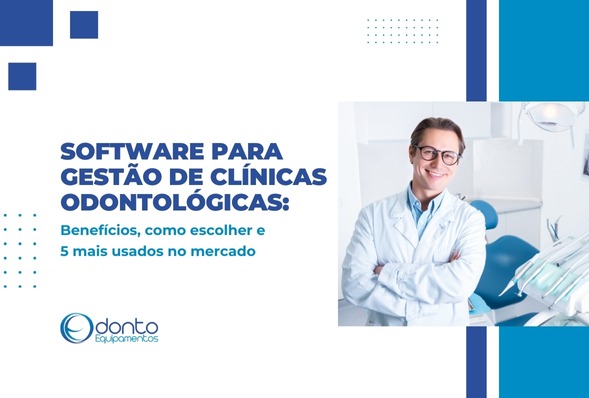 SOFTWARE PARA GESTÃO DE CLÍNICAS ODONTOLÓGICAS:

Benefícios, como escolher e 5 mais usados no mercado

Odonto Equipamentos